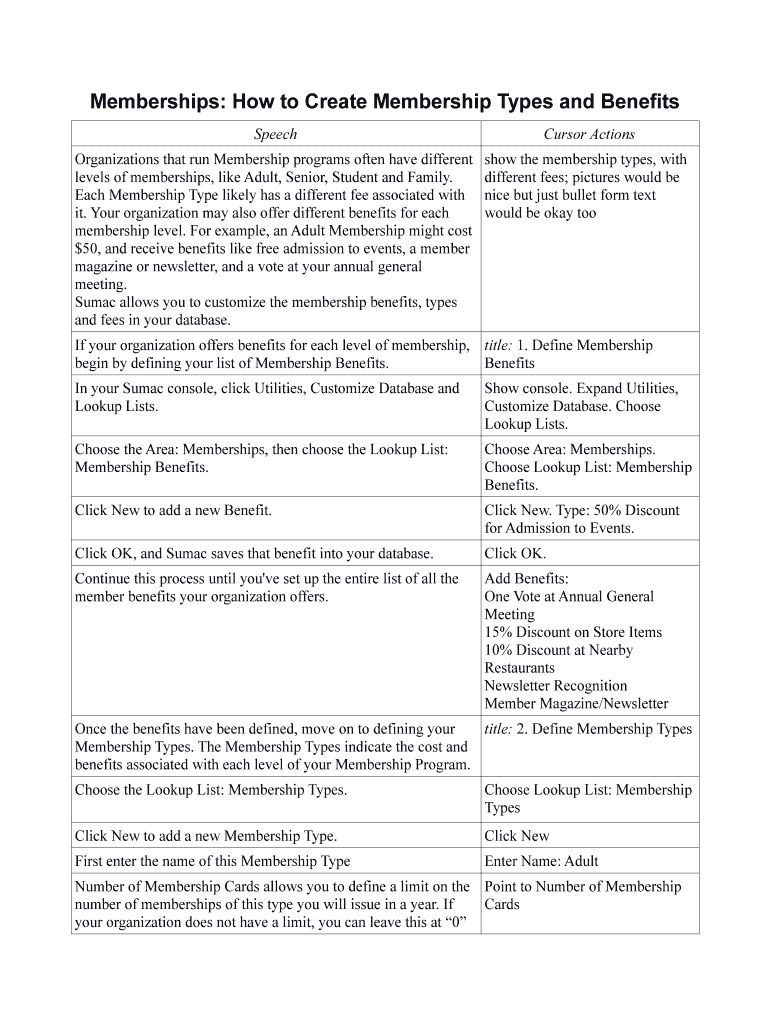 Memberships: How to Create Membership Types and Benefits

| Speech | Cursor Actions |
|---|---|
| Organizations that run Membership programs often have different levels of memberships, like Adult, Senior, Student and Family. Each Membership Type likely has a different fee associated with it. Your organization may also offer different benefits for each membership level. For example, an Adult Membership might cost \$50, and receive benefits like free admission to events, a member magazine or newsletter, and a vote at your annual general meeting. Sumac allows you to customize the membership benefits, types and fees in your database. | show the membership types, with different fees; pictures would be nice but just bullet form text would be okay too |
| If your organization offers benefits for each level of membership, begin by defining your list of Membership Benefits. | title: 1. Define Membership Benefits |
| In your Sumac console, click Utilities, Customize Database and Lookup Lists. | Show console. Expand Utilities, Customize Database. Choose Lookup Lists. |
| Choose the Area: Memberships, then choose the Lookup List: Membership Benefits. | Choose Area: Memberships. Choose Lookup List: Membership Benefits. |
| Click New to add a new Benefit. | Click New. Type: 50% Discount for Admission to Events. |
| Click OK, and Sumac saves that benefit into your database. | Click OK. |
| Continue this process until you've set up the entire list of all the member benefits your organization offers. | Add Benefits: One Vote at Annual General Meeting 15% Discount on Store Items 10% Discount at Nearby Restaurants Newsletter Recognition Member Magazine/Newsletter |
| Once the benefits have been defined, move on to defining your Membership Types. The Membership Types indicate the cost and benefits associated with each level of your Membership Program. | title: 2. Define Membership Types |
| Choose the Lookup List: Membership Types. | Choose Lookup List: Membership Types |
| Click New to add a new Membership Type. | Click New |
| First enter the name of this Membership Type | Enter Name: Adult |
| Number of Membership Cards allows you to define a limit on the number of memberships of this type you will issue in a year. If your organization does not have a limit, you can leave this at “0” | Point to Number of Membership Cards |